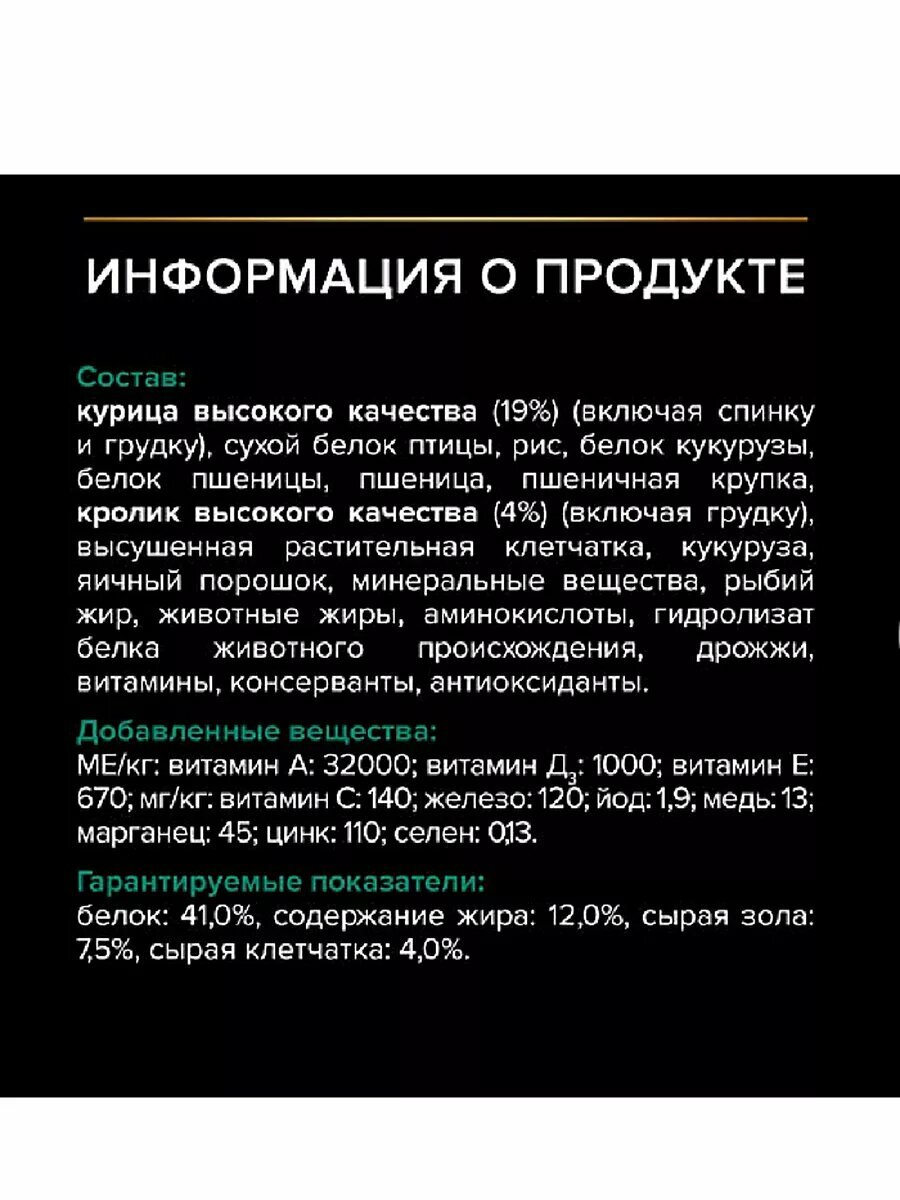 ИНФОРМАЦИЯ О ПРОДУКТЕ

Состав:
курица высокого качества (19%) (включая спинку и грудку), сухой белок птицы, рис, белок кукурузы, белок пшеницы, пшеница, пшеничная крупка, кролик высокого качества (4%) (включая грудку), высушенная растительная клетчатка, кукуруза, яичный порошок, минеральные вещества, рыбий жир, животные жиры, аминокислоты, гидролизат белка животного происхождения, дрожжи, витамины, консерванты, антиоксиданты.

Добавленные вещества:
МЕ/кг: витамин А: 32000; витамин Д$_3$: 1000; витамин Е: 670; мг/кг: витамин С: 140; железо: 120; йод: 1,9; медь: 13; марганец: 45; цинк: 110; селен: 0,13.

Гарантируемые показатели:
белок: 41,0%, содержание жира: 12,0%, сырая зола: 7,5%, сырая клетчатка: 4,0%.